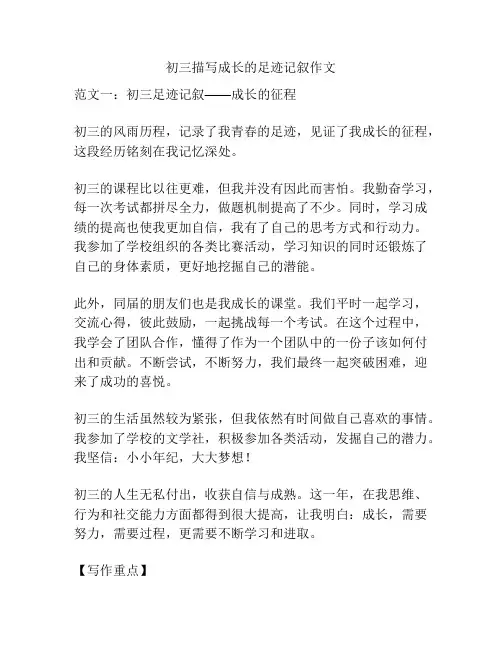 初三描写成长的足迹记叙作文

范文一：初三足迹记叙——成长的征程

初三的风雨历程，记录了我青春的足迹，见证了我成长的征程，这段经历铭刻在我记忆深处。

初三的课程比以往更难，但我并没有因此而害怕。我勤奋学习，每一次考试都拼尽全力，做题机制提高了不少。同时，学习成绩的提高也使我更加自信，我有了自己的思考方式和行动力。我参加了学校组织的各类比赛活动，学习知识的同时还锻炼了自己的身体素质，更好地挖掘自己的潜能。

此外，同届的朋友们也是我成长的课堂。我们平时一起学习，交流心得，彼此鼓励，一起挑战每一个考试。在这个过程中，我学会了团队合作，懂得了作为一个团队中的一份子该如何付出和贡献。不断尝试，不断努力，我们最终一起突破困难，迎来了成功的喜悦。

初三的生活虽然较为紧张，但我依然有时间做自己喜欢的事情。我参加了学校的文学社，积极参加各类活动，发掘自己的潜力。我坚信：小小年纪，大大梦想！

初三的人生无私付出，收获自信与成熟。这一年，在我思维、行为和社交能力方面都得到很大提高，让我明白：成长，需要努力，需要过程，更需要不断学习和进取。

【写作重点】